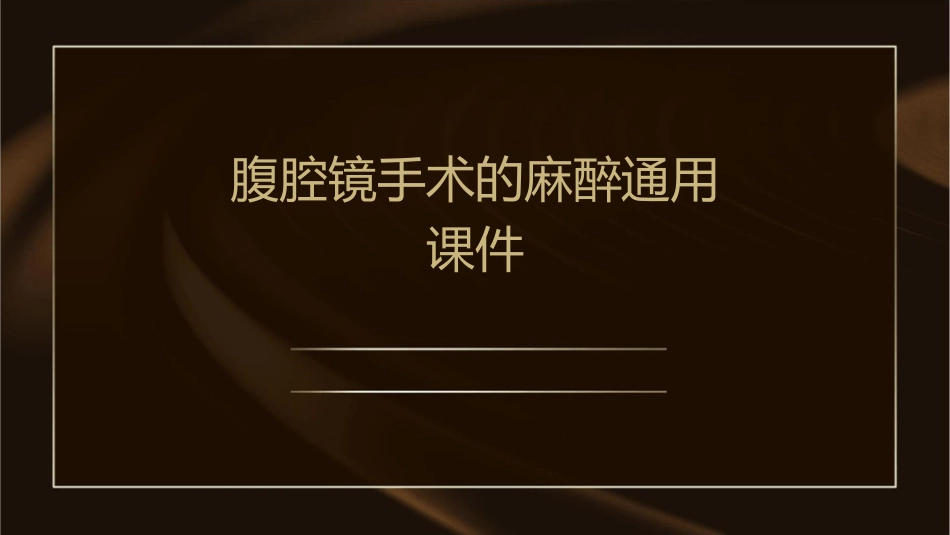 腹腔镜手术的麻醉通用课件